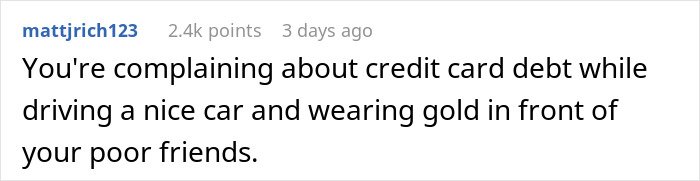 mattjrich123 2.4k points 3 days ago

You're complaining about credit card debt while driving a nice car and wearing gold in front of your poor friends.